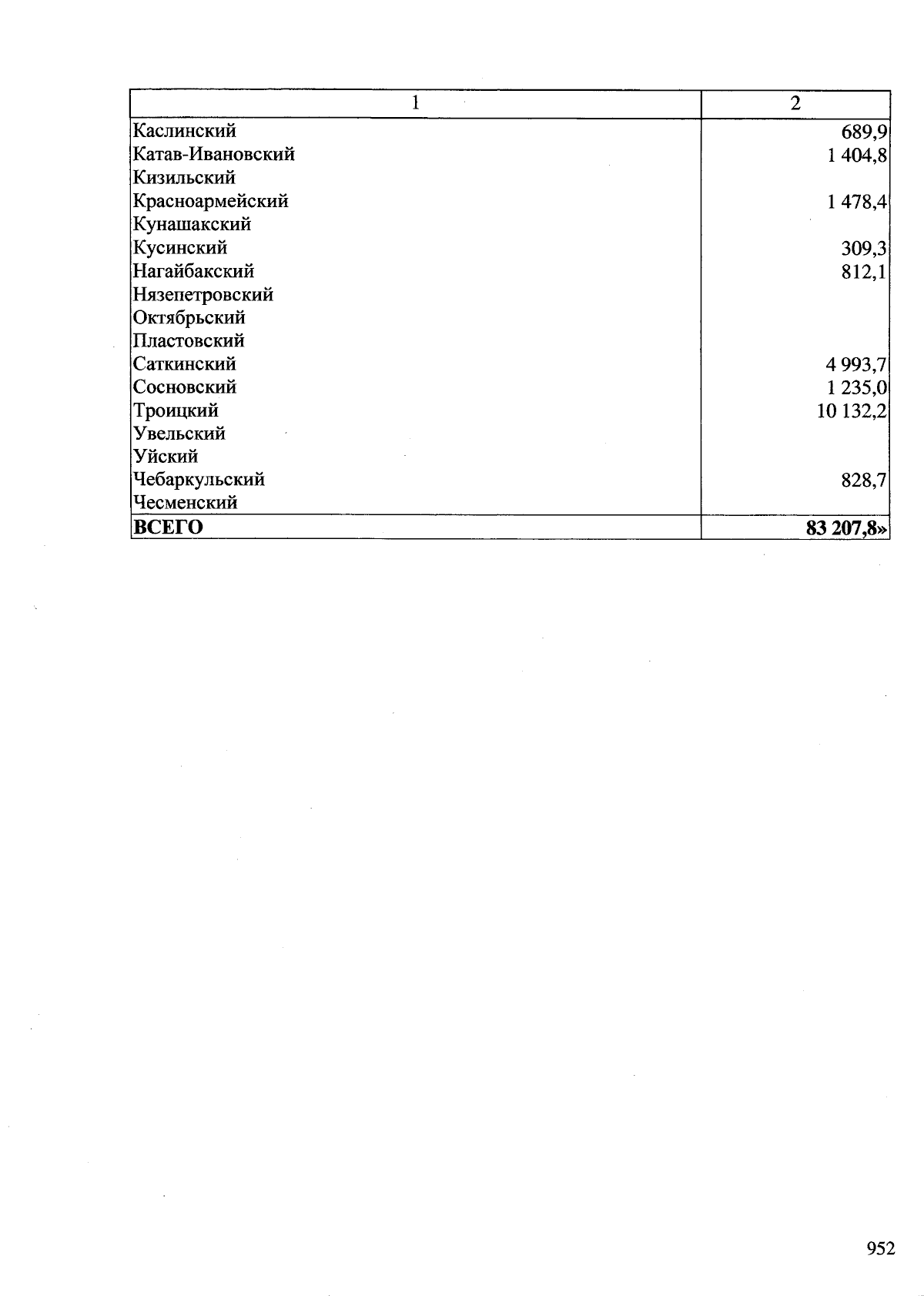 | 1 | 2 |
|---|---|
| Каслинский | 689,9 |
| Катав-Ивановский | 1 404,8 |
| Кизильский | |
| Красноармейский | 1 478,4 |
| Кунашакский | |
| Кусинский | 309,3 |
| Нагайбакский | 812,1 |
| Нязепетровский | |
| Октябрьский | |
| Пластовский | |
| Саткинский | 4 993,7 |
| Сосновский | 1 235,0 |
| Троицкий | 10 132,2 |
| Увельский | |
| Уйский | |
| Чебаркульский | 828,7 |
| Чесменский | |
| **ВСЕГО** | **83 207,8»** |

952